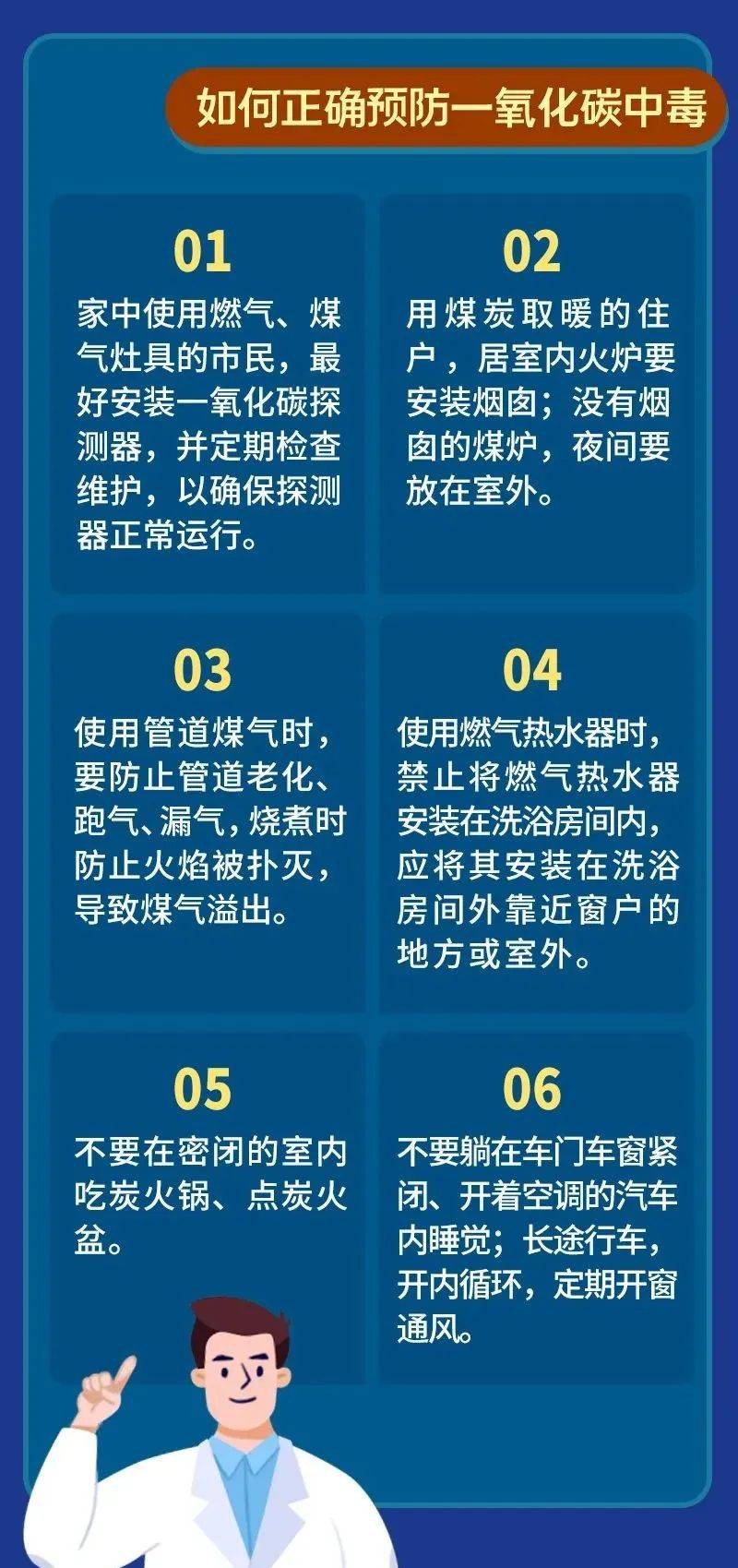 如何正确预防一氧化碳中毒

01
家中使用燃气、煤气灶具的市民，最好安装一氧化碳探测器，并定期检查维护，以确保探测器正常运行。

02
用煤炭取暖的住户，居室内火炉要安装烟囱；没有烟囱的煤炉，夜间要放在室外。

03
使用管道煤气时，要防止管道老化、跑气、漏气，烧煮时防止火焰被扑灭，导致煤气溢出。

04
使用燃气热水器时，禁止将燃气热水器安装在洗浴房间内，应将其安装在洗浴房间外靠近窗户的地方或室外。

05
不要在密闭的室内吃炭火锅、点炭火盆。

06
不要躺在车门车窗紧闭、开着空调的汽车内睡觉；长途行车，开内循环，定期开窗通风。